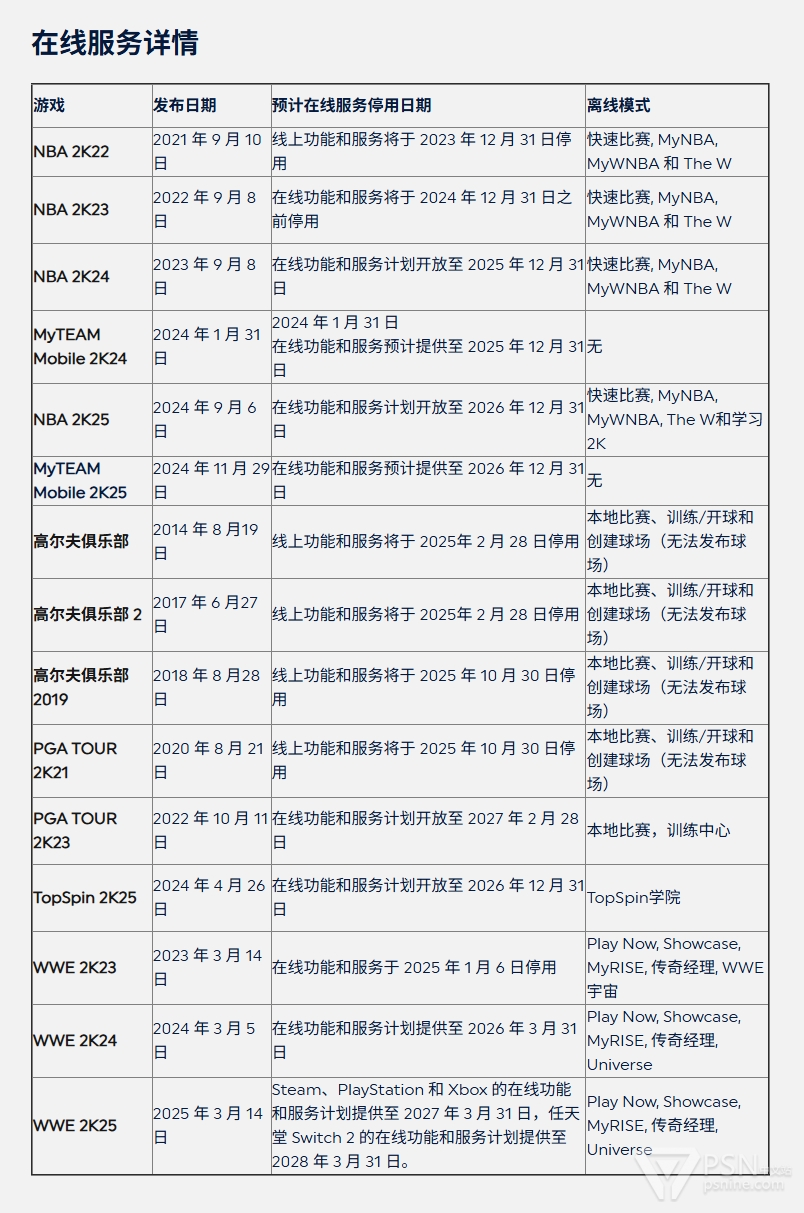 在线服务详情

| 游戏 | 发布日期 | 预计在线服务停用日期 | 离线模式 |
|---|---|---|---|
| NBA 2K22 | 2021 年 9 月 10 日 | 线上功能和服务将于 2023 年 12 月 31 日停用 | 快速比赛, MyNBA, MyWNBA 和 The W |
| NBA 2K23 | 2022 年 9 月 8 日 | 在线功能和服务将于 2024 年 12 月 31 日之前停用 | 快速比赛, MyNBA, MyWNBA 和 The W |
| NBA 2K24 | 2023 年 9 月 8 日 | 在线功能和服务计划开放至 2025 年 12 月 31 日 | 快速比赛, MyNBA, MyWNBA 和 The W |
| MyTEAM Mobile 2K24 | 2024 年 1 月 31 日 | 2024 年 1 月 31 日 在线功能和服务预计提供至 2025 年 12 月 31 日 | 无 |
| NBA 2K25 | 2024 年 9 月 6 日 | 在线功能和服务计划开放至 2026 年 12 月 31 日 | 快速比赛, MyNBA, MyWNBA, The W和学习 2K |
| MyTEAM Mobile 2K25 | 2024 年 11 月 29 日 | 在线功能和服务预计提供至 2026 年 12 月 31 日 | 无 |
| 高尔夫俱乐部 | 2014 年 8 月19 日 | 线上功能和服务将于 2025年 2 月 28 日停用 | 本地比赛、训练/开球和创建球场（无法发布球场） |
| 高尔夫俱乐部 2 | 2017 年 6 月27 日 | 线上功能和服务将于 2025年 2 月 28 日停用 | 本地比赛、训练/开球和创建球场（无法发布球场） |
| 高尔夫俱乐部 2019 | 2018 年 8 月28 日 | 线上功能和服务将于 2025 年 10 月 30 日停用 | 本地比赛、训练/开球和创建球场（无法发布球场） |
| PGA TOUR 2K21 | 2020 年 8 月 21 日 | 线上功能和服务将于 2025 年 10 月 30 日停用 | 本地比赛、训练/开球和创建球场（无法发布球场） |
| PGA TOUR 2K23 | 2022 年 10 月 11 日 | 在线功能和服务计划开放至 2027 年 2 月 28 日 | 本地比赛，训练中心 |
| TopSpin 2K25 | 2024 年 4 月 26 日 | 在线功能和服务计划开放至 2026 年 12 月 31 日 | TopSpin学院 |
| WWE 2K23 | 2023 年 3 月 14 日 | 在线功能和服务于 2025 年 1 月 6 日停用 | Play Now, Showcase, MyRISE, 传奇经理, WWE 宇宙 |
| WWE 2K24 | 2024 年 3 月 5 日 | 在线功能和服务计划提供至 2026 年 3 月 31 日 | Play Now, Showcase, MyRISE, 传奇经理, Universe |
| WWE 2K25 | 2025 年 3 月 14 日 | Steam、PlayStation 和 Xbox 的在线功能和服务计划提供至 2027 年 3 月 31 日，任天堂 Switch 2 的在线功能和服务计划提供至 2028 年 3 月 31 日。 | Play Now, Showcase, MyRISE, 传奇经理, Universe |

PSN psnine.com